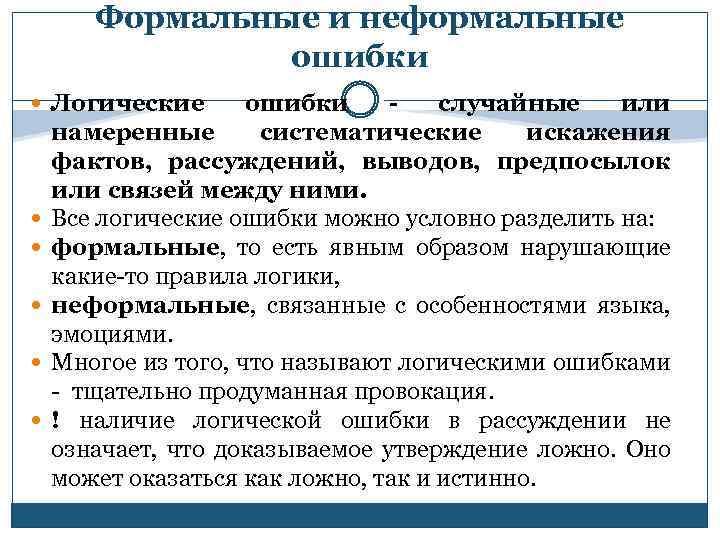 Формальные и неформальные ошибки

• Логические ошибки - случайные или намеренные систематические искажения фактов, рассуждений, выводов, предпосылок или связей между ними.
• Все логические ошибки можно условно разделить на:
• формальные, то есть явным образом нарушающие какие-то правила логики,
• неформальные, связанные с особенностями языка, эмоциями.
• Многое из того, что называют логическими ошибками - тщательно продуманная провокация.
• ! наличие логической ошибки в рассуждении не означает, что доказываемое утверждение ложно. Оно может оказаться как ложно, так и истинно.